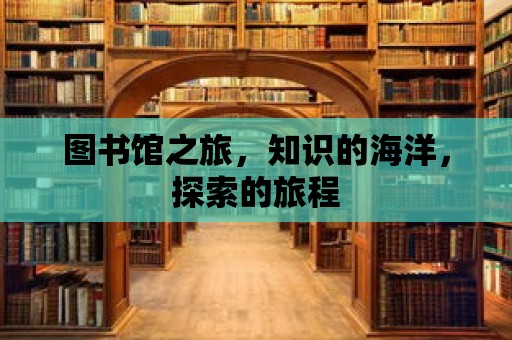 图书馆之旅，知识的海洋，探索的旅程